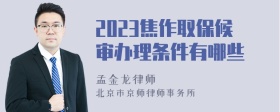 2023焦作取保候审办理条件有哪些

孟金龙律师

北京市京师律师事务所